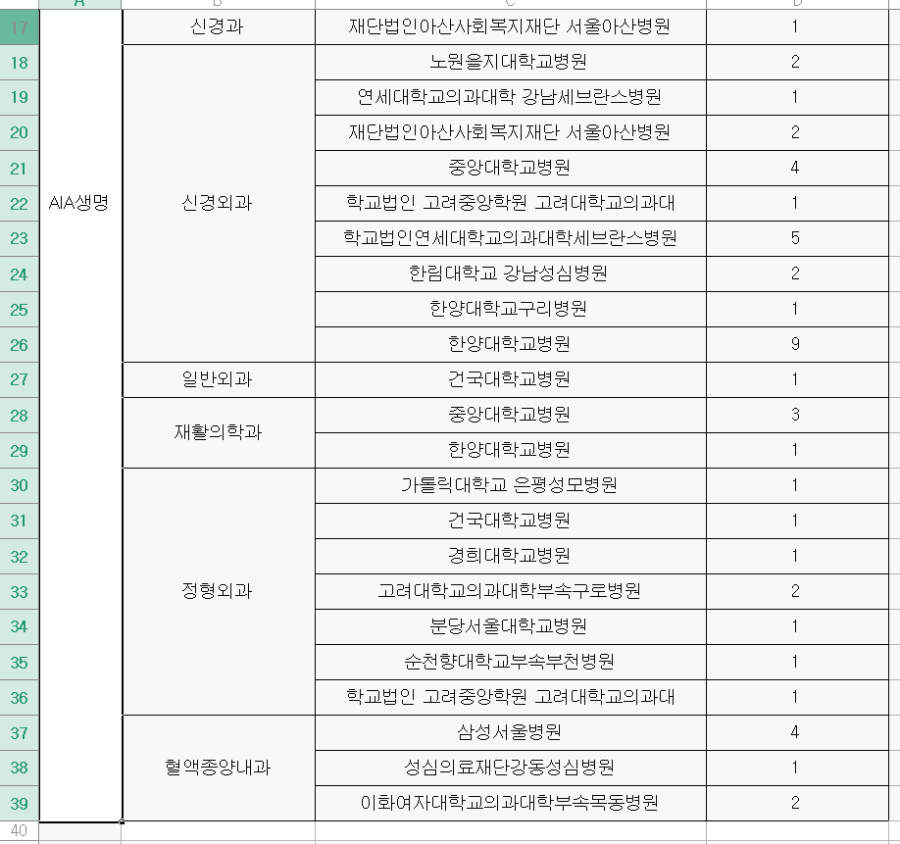 | | A | B | C | D |
|---|---|---|---|---|
| 17 | AIA생명 | 신경과 | 재단법인아산사회복지재단 서울아산병원 | 1 |
| 18 | | 신경외과 | 노원을지대학교병원 | 2 |
| 19 | | | 연세대학교의과대학 강남세브란스병원 | 1 |
| 20 | | | 재단법인아산사회복지재단 서울아산병원 | 2 |
| 21 | | | 중앙대학교병원 | 4 |
| 22 | | | 학교법인 고려중앙학원 고려대학교의과대 | 1 |
| 23 | | | 학교법인연세대학교의과대학세브란스병원 | 5 |
| 24 | | | 한림대학교 강남성심병원 | 2 |
| 25 | | | 한양대학교구리병원 | 1 |
| 26 | | | 한양대학교병원 | 9 |
| 27 | | 일반외과 | 건국대학교병원 | 1 |
| 28 | | 재활의학과 | 중앙대학교병원 | 3 |
| 29 | | | 한양대학교병원 | 1 |
| 30 | | 정형외과 | 가톨릭대학교 은평성모병원 | 1 |
| 31 | | | 건국대학교병원 | 1 |
| 32 | | | 경희대학교병원 | 1 |
| 33 | | | 고려대학교의과대학부속구로병원 | 2 |
| 34 | | | 분당서울대학교병원 | 1 |
| 35 | | | 순천향대학교부속부천병원 | 1 |
| 36 | | | 학교법인 고려중앙학원 고려대학교의과대 | 1 |
| 37 | | 혈액종양내과 | 삼성서울병원 | 4 |
| 38 | | | 성심의료재단강동성심병원 | 1 |
| 39 | | | 이화여자대학교의과대학부속목동병원 | 2 |
| 40 | | | | |